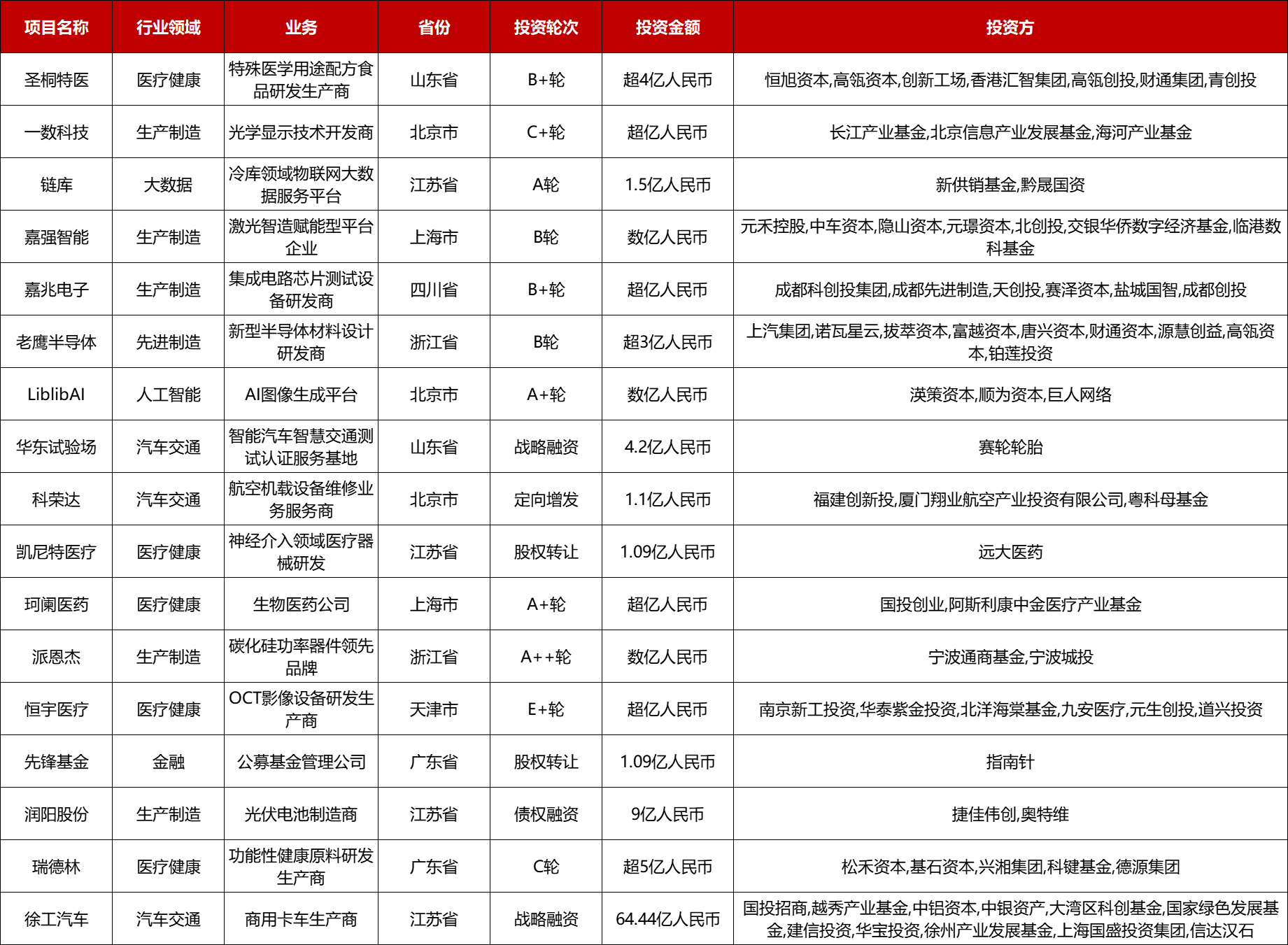 | 项目名称 | 行业领域 | 业务 | 省份 | 投资轮次 | 投资金额 | 投资方 |
|---|---|---|---|---|---|---|
| 圣桐特医 | 医疗健康 | 特殊医学用途配方食品研发生产商 | 山东省 | B+轮 | 超4亿人民币 | 恒旭资本,高瓴资本,创新工场,香港汇智集团,高瓴创投,财通集团,青创投 |
| 一数科技 | 生产制造 | 光学显示技术开发商 | 北京市 | C+轮 | 超亿人民币 | 长江产业基金,北京信息产业发展基金,海河产业基金 |
| 链库 | 大数据 | 冷库领域物联网大数据服务平台 | 江苏省 | A轮 | 1.5亿人民币 | 新供销基金,黔晟国资 |
| 嘉强智能 | 生产制造 | 激光智造赋能型平台企业 | 上海市 | B轮 | 数亿人民币 | 元禾控股,中车资本,隐山资本,元璟资本,北创投,交银华侨数字经济基金,临港数科基金 |
| 嘉兆电子 | 生产制造 | 集成电路芯片测试设备研发商 | 四川省 | B+轮 | 超亿人民币 | 成都科创投集团,成都先进制造,天创投,赛泽资本,盐城国智,成都创投 |
| 老鹰半导体 | 先进制造 | 新型半导体材料设计研发商 | 浙江省 | B轮 | 超3亿人民币 | 上汽集团,诺瓦星云,拔萃资本,富越资本,唐兴资本,财通资本,源慧创益,高瓴资本,铂莲投资 |
| LiblibAI | 人工智能 | AI图像生成平台 | 北京市 | A+轮 | 数亿人民币 | 渶策资本,顺为资本,巨人网络 |
| 华东试验场 | 汽车交通 | 智能汽车智慧交通测试认证服务基地 | 山东省 | 战略融资 | 4.2亿人民币 | 赛轮轮胎 |
| 科荣达 | 汽车交通 | 航空机载设备维修业务服务商 | 北京市 | 定向增发 | 1.1亿人民币 | 福建创新投,厦门翔业航空产业投资有限公司,粤科母基金 |
| 凯尼特医疗 | 医疗健康 | 神经介入领域医疗器械研发 | 江苏省 | 股权转让 | 1.09亿人民币 | 远大医药 |
| 珂阑医药 | 医疗健康 | 生物医药公司 | 上海市 | A+轮 | 超亿人民币 | 国投创业,阿斯利康中金医疗产业基金 |
| 派恩杰 | 生产制造 | 碳化硅功率器件领先品牌 | 浙江省 | A++轮 | 数亿人民币 | 宁波通商基金,宁波城投 |
| 恒宇医疗 | 医疗健康 | OCT影像设备研发生产商 | 天津市 | E+轮 | 超亿人民币 | 南京新工投资,华泰紫金投资,北洋海棠基金,九安医疗,元生创投,道兴投资 |
| 先锋基金 | 金融 | 公募基金管理公司 | 广东省 | 股权转让 | 1.09亿人民币 | 指南针 |
| 润阳股份 | 生产制造 | 光伏电池制造商 | 江苏省 | 债权融资 | 9亿人民币 | 捷佳伟创,奥特维 |
| 瑞德林 | 医疗健康 | 功能性健康原料研发生产商 | 广东省 | C轮 | 超5亿人民币 | 松禾资本,基石资本,兴湘集团,科键基金,德源集团 |
| 徐工汽车 | 汽车交通 | 商用卡车生产商 | 江苏省 | 战略融资 | 64.44亿人民币 | 国投招商,越秀产业基金,中铝资本,中银资产,大湾区科创基金,国家绿色发展基金,建信投资,华宝投资,徐州产业发展基金,上海国盛投资集团,信达汉石 |